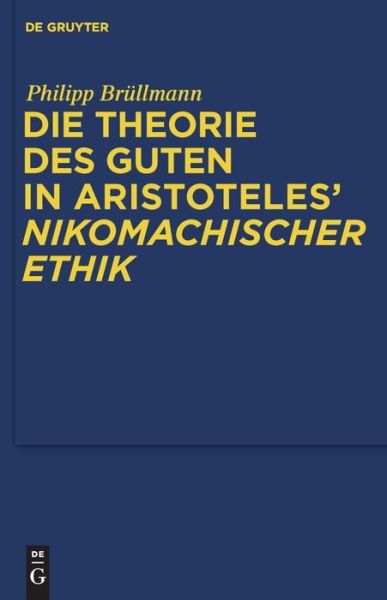 DE GRUYTER

Philipp Brüllmann

DIE THEORIE DES GUTEN IN ARISTOTELES' NIKOMACHISCHER ETHIK

DE G